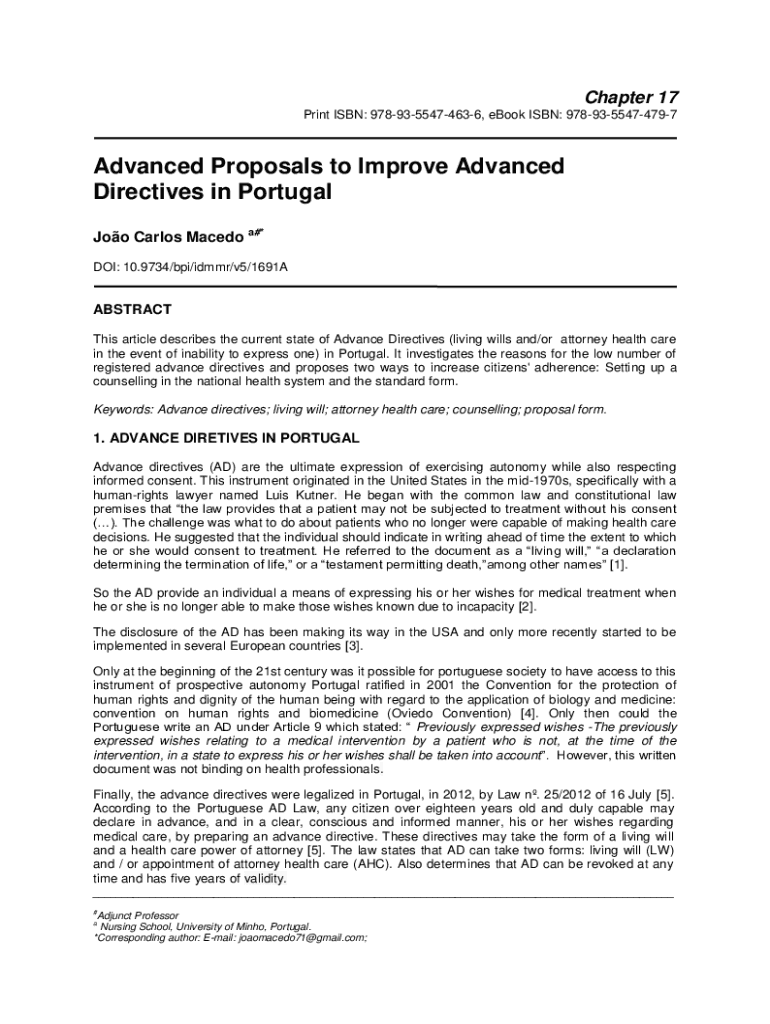 Chapter 17

Print ISBN: 978-93-5547-463-6, eBook ISBN: 978-93-5547-479-7

Advanced Proposals to Improve Advanced Directives in Portugal

João Carlos Macedo $^{a\#*}$

DOI: 10.9734/bpi/idmmr/v5/1691A

ABSTRACT

This article describes the current state of Advance Directives (living wills and/or attorney health care in the event of inability to express one) in Portugal. It investigates the reasons for the low number of registered advance directives and proposes two ways to increase citizens' adherence: Setting up a counselling in the national health system and the standard form.

Keywords: Advance directives; living will; attorney health care; counselling; proposal form.

1. ADVANCE DIRETIVES IN PORTUGAL

Advance directives (AD) are the ultimate expression of exercising autonomy while also respecting informed consent. This instrument originated in the United States in the mid-1970s, specifically with a human-rights lawyer named Luis Kutner. He began with the common law and constitutional law premises that "the law provides that a patient may not be subjected to treatment without his consent (…). The challenge was what to do about patients who no longer were capable of making health care decisions. He suggested that the individual should indicate in writing ahead of time the extent to which he or she would consent to treatment. He referred to the document as a "living will," "a declaration determining the termination of life," or a "testament permitting death,"among other names" [1].

So the AD provide an individual a means of expressing his or her wishes for medical treatment when he or she is no longer able to make those wishes known due to incapacity [2].

The disclosure of the AD has been making its way in the USA and only more recently started to be implemented in several European countries [3].

Only at the beginning of the 21st century was it possible for portuguese society to have access to this instrument of prospective autonomy Portugal ratified in 2001 the Convention for the protection of human rights and dignity of the human being with regard to the application of biology and medicine: convention on human rights and biomedicine (Oviedo Convention) [4]. Only then could the Portuguese write an AD under Article 9 which stated: " Previously expressed wishes -The previously expressed wishes relating to a medical intervention by a patient who is not, at the time of the intervention, in a state to express his or her wishes shall be taken into account". However, this written document was not binding on health professionals.

Finally, the advance directives were legalized in Portugal, in 2012, by Law nº. 25/2012 of 16 July [5]. According to the Portuguese AD Law, any citizen over eighteen years old and duly capable may declare in advance, and in a clear, conscious and informed manner, his or her wishes regarding medical care, by preparing an advance directive. These directives may take the form of a living will and a health care power of attorney [5]. The law states that AD can take two forms: living will (LW) and / or appointment of attorney health care (AHC). Also determines that AD can be revoked at any time and has five years of validity.

$^{\#}$Adjunct Professor
$^{a}$ Nursing School, University of Minho, Portugal.
*Corresponding author: E-mail: joaomacedo71@gmail.com;